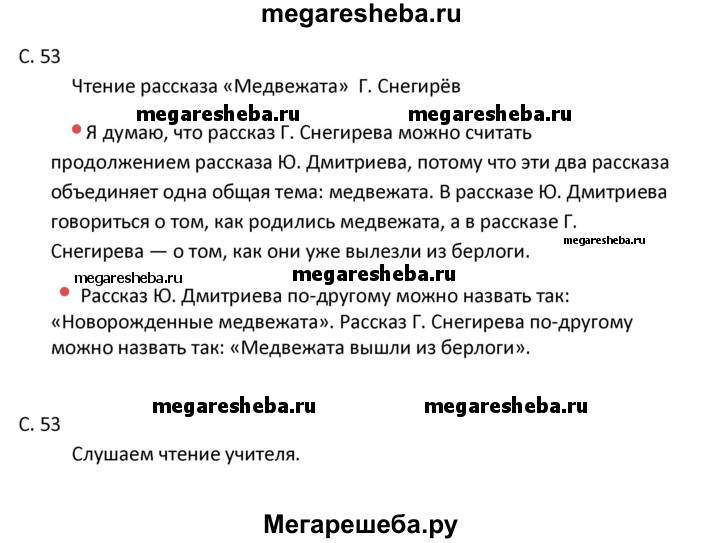 megaresheba.ru

С. 53

Чтение рассказа «Медвежата» Г. Снегирёв

megaresheba.ru megaresheba.ru

Я думаю, что рассказ Г. Снегирева можно считать продолжением рассказа Ю. Дмитриева, потому что эти два рассказа объединяет одна общая тема: медвежата. В рассказе Ю. Дмитриева говориться о том, как родились медвежата, а в рассказе Г. Снегирева — о том, как они уже вылезли из берлоги. megaresheba.ru

megaresheba.ru megaresheba.ru

Рассказ Ю. Дмитриева по-другому можно назвать так: «Новорожденные медвежата». Рассказ Г. Снегирева по-другому можно назвать так: «Медвежата вышли из берлоги».

megaresheba.ru megaresheba.ru

С. 53

Слушаем чтение учителя.

Мегарешеба.ру